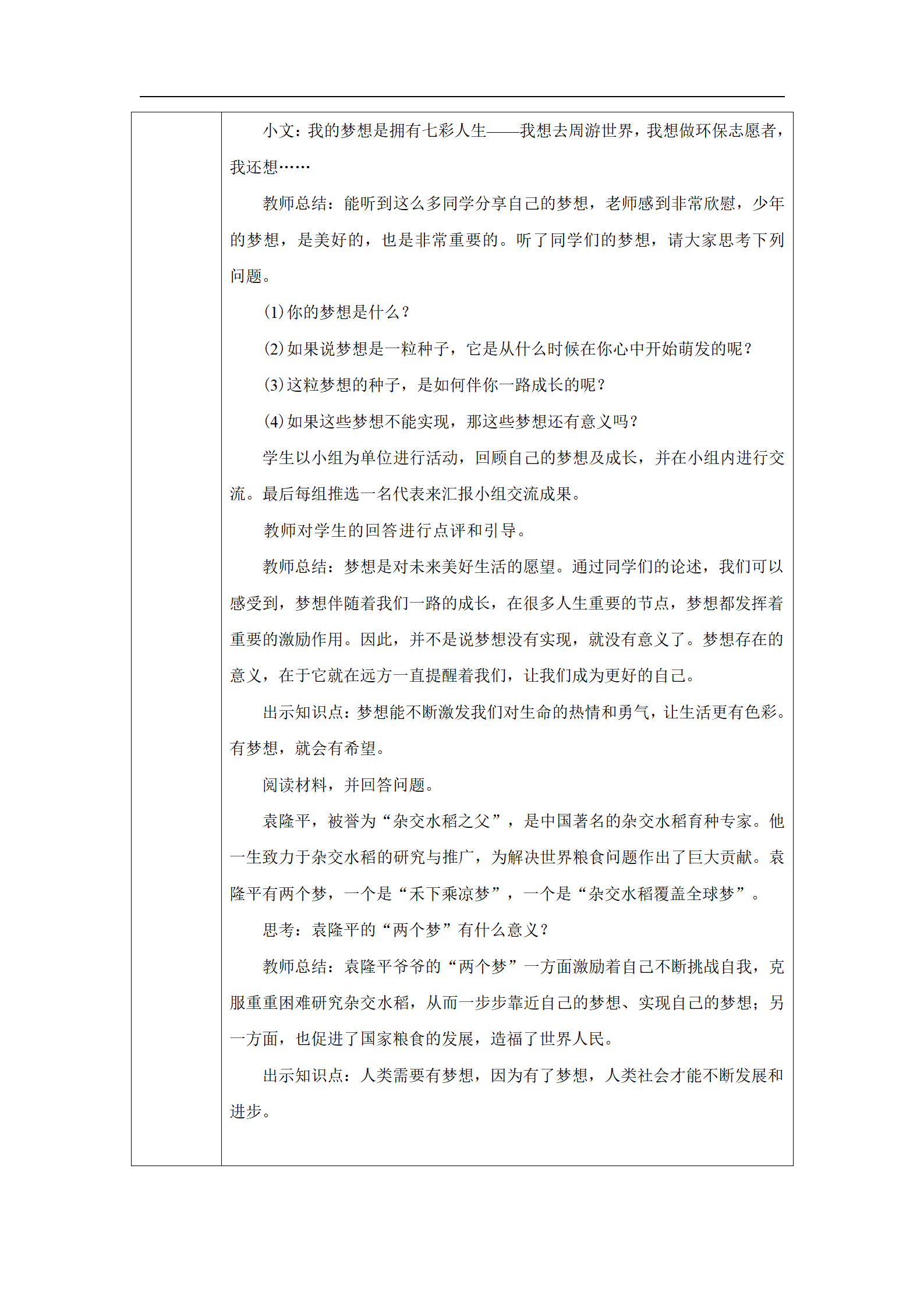 小文：我的梦想是拥有七彩人生——我想去周游世界，我想做环保志愿者，我还想……

教师总结：能听到这么多同学分享自己的梦想，老师感到非常欣慰，少年的梦想，是美好的，也是非常重要的。听了同学们的梦想，请大家思考下列问题。

(1)你的梦想是什么？

(2)如果说梦想是一粒种子，它是从什么时候在你心中开始萌发的呢？

(3)这粒梦想的种子，是如何伴你一路成长的呢？

(4)如果这些梦想不能实现，那这些梦想还有意义吗？

学生以小组为单位进行活动，回顾自己的梦想及成长，并在小组内进行交流。最后每组推选一名代表来汇报小组交流成果。

教师对学生的回答进行点评和引导。

教师总结：梦想是对未来美好生活的愿望。通过同学们的论述，我们可以感受到，梦想伴随着我们一路的成长，在很多人生重要的节点，梦想都发挥着重要的激励作用。因此，并不是说梦想没有实现，就没有意义了。梦想存在的意义，在于它就在远方一直提醒着我们，让我们成为更好的自己。

出示知识点：梦想能不断激发我们对生命的热情和勇气，让生活更有色彩。有梦想，就会有希望。

阅读材料，并回答问题。

袁隆平，被誉为“杂交水稻之父”，是中国著名的杂交水稻育种专家。他一生致力于杂交水稻的研究与推广，为解决世界粮食问题作出了巨大贡献。袁隆平有两个梦，一个是“禾下乘凉梦”，一个是“杂交水稻覆盖全球梦”。

思考：袁隆平的“两个梦”有什么意义？

教师总结：袁隆平爷爷的“两个梦”一方面激励着自己不断挑战自我，克服重重困难研究杂交水稻，从而一步步靠近自己的梦想、实现自己的梦想；另一方面，也促进了国家粮食的发展，造福了世界人民。

出示知识点：人类需要有梦想，因为有了梦想，人类社会才能不断发展和进步。